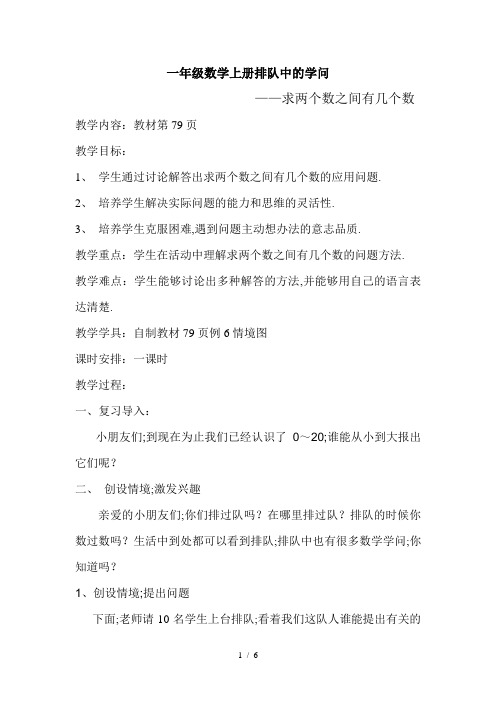 一年级数学上册排队中的学问

——求两个数之间有几个数

教学内容：教材第 79 页

教学目标：

1、 学生通过讨论解答出求两个数之间有几个数的应用问题.

2、 培养学生解决实际问题的能力和思维的灵活性.

3、 培养学生克服困难,遇到问题主动想办法的意志品质.

教学重点：学生在活动中理解求两个数之间有几个数的问题方法.

教学难点：学生能够讨论出多种解答的方法,并能够用自己的语言表达清楚.

教学学具：自制教材 79 页例 6 情境图

课时安排：一课时

教学过程：

一、复习导入：

小朋友们;到现在为止我们已经认识了 0～20;谁能从小到大报出它们呢？

二、 创设情境;激发兴趣

亲爱的小朋友们;你们排过队吗？在哪里排过队？排队的时候你数过数吗？生活中到处都可以看到排队;排队中也有很多数学学问;你知道吗？

1、创设情境;提出问题

下面;老师请 10 名学生上台排队;看着我们这队人谁能提出有关的

1 / 6